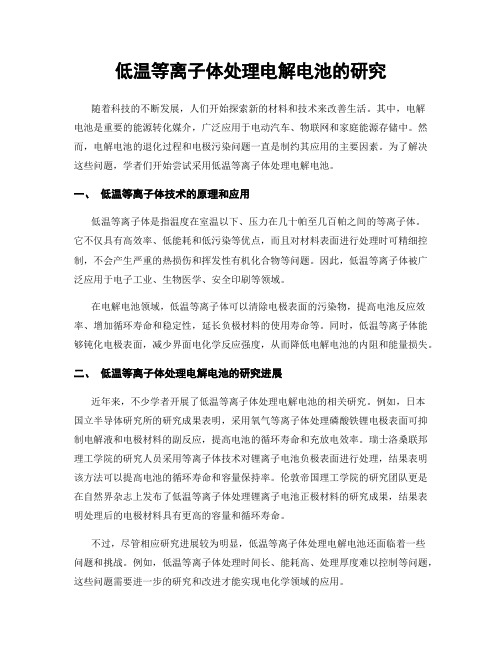 低温等离子体处理电解电池的研究

随着科技的不断发展，人们开始探索新的材料和技术来改善生活。其中，电解电池是重要的能源转化媒介，广泛应用于电动汽车、物联网和家庭能源存储中。然而，电解电池的退化过程和电极污染问题一直是制约其应用的主要因素。为了解决这些问题，学者们开始尝试采用低温等离子体处理电解电池。

一、 低温等离子体技术的原理和应用

低温等离子体是指温度在室温以下、压力在几十帕至几百帕之间的等离子体。它不仅具有高效率、低能耗和低污染等优点，而且对材料表面进行处理时可精细控制，不会产生严重的热损伤和挥发性有机化合物等问题。因此，低温等离子体被广泛应用于电子工业、生物医学、安全印刷等领域。

在电解电池领域，低温等离子体可以清除电极表面的污染物，提高电池反应效率、增加循环寿命和稳定性，延长负极材料的使用寿命等。同时，低温等离子体能够钝化电极表面，减少界面电化学反应强度，从而降低电解电池的内阻和能量损失。

二、 低温等离子体处理电解电池的研究进展

近年来，不少学者开展了低温等离子体处理电解电池的相关研究。例如，日本国立半导体研究所的研究成果表明，采用氧气等离子体处理磷酸铁锂电极表面可抑制电解液和电极材料的副反应，提高电池的循环寿命和充放电效率。瑞士洛桑联邦理工学院的研究人员采用等离子体技术对锂离子电池负极表面进行处理，结果表明该方法可以提高电池的循环寿命和容量保持率。伦敦帝国理工学院的研究团队更是在自然界杂志上发布了低温等离子体处理锂离子电池正极材料的研究成果，结果表明处理后的电极材料具有更高的容量和循环寿命。

不过，尽管相应研究进展较为明显，低温等离子体处理电解电池还面临着一些问题和挑战。例如，低温等离子体处理时间长、能耗高、处理厚度难以控制等问题，这些问题需要进一步的研究和改进才能实现电化学领域的应用。